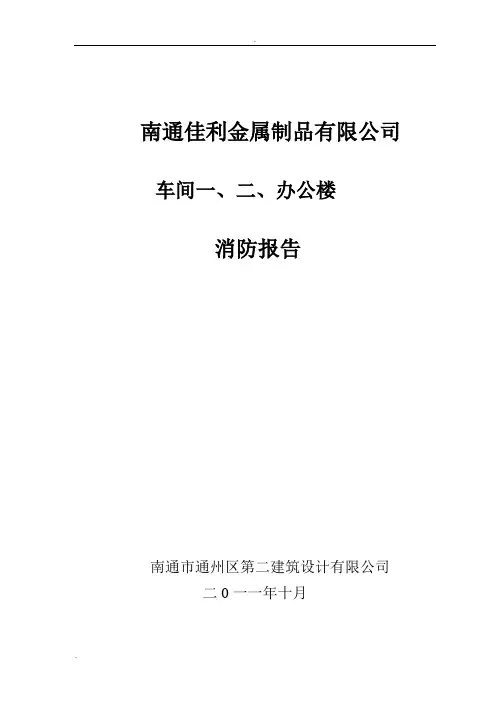 南通佳利金属制品有限公司

车间一、二、办公楼

消防报告

南通市通州区第二建筑设计有限公司

二0一一年十月